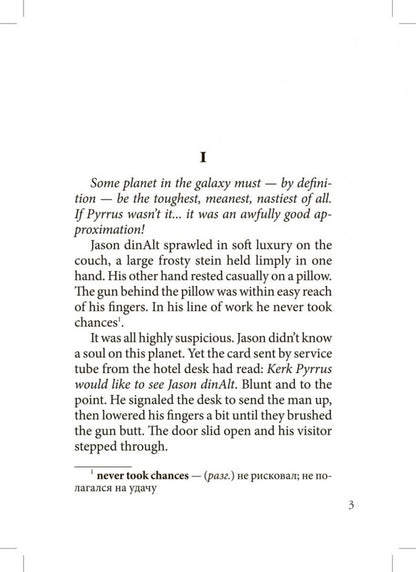 I

Some planet in the galaxy must — by definition — be the toughest, meanest, nastiest of all. If Pyrrus wasn't it... it was an awfully good approximation!

Jason dinAlt sprawled in soft luxury on the couch, a large frosty stein held limply in one hand. His other hand rested casually on a pillow. The gun behind the pillow was within easy reach of his fingers. In his line of work he never took chances$^1$.

It was all highly suspicious. Jason didn't know a soul on this planet. Yet the card sent by service tube from the hotel desk had read: Kerk Pyrrus would like to see Jason dinAlt. Blunt and to the point. He signaled the desk to send the man up, then lowered his fingers a bit until they brushed the gun butt. The door slid open and his visitor stepped through.

$^1$ never took chances — (разг.) не рисковал; не полагался на удачу

3